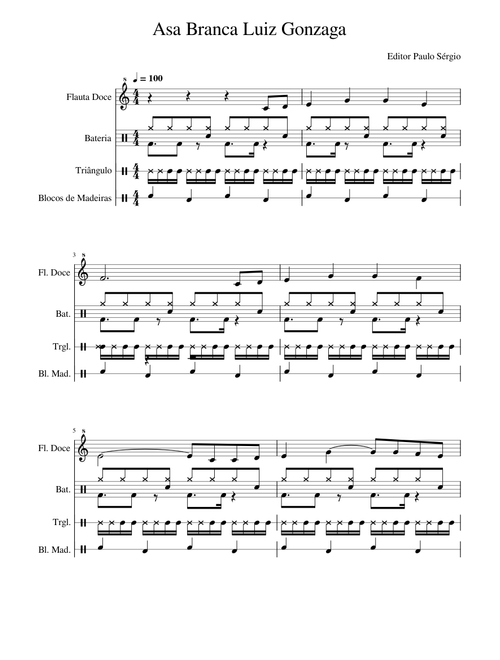 Asa Branca Luiz Gonzaga

Editor Paulo Sérgio

♩ = 100

Flauta Doce

Bateria

Triângulo

Blocos de Madeiras

3

Fl. Doce

Bat.

Trgl.

Bl. Mad.

5

Fl. Doce

Bat.

Trgl.

Bl. Mad.